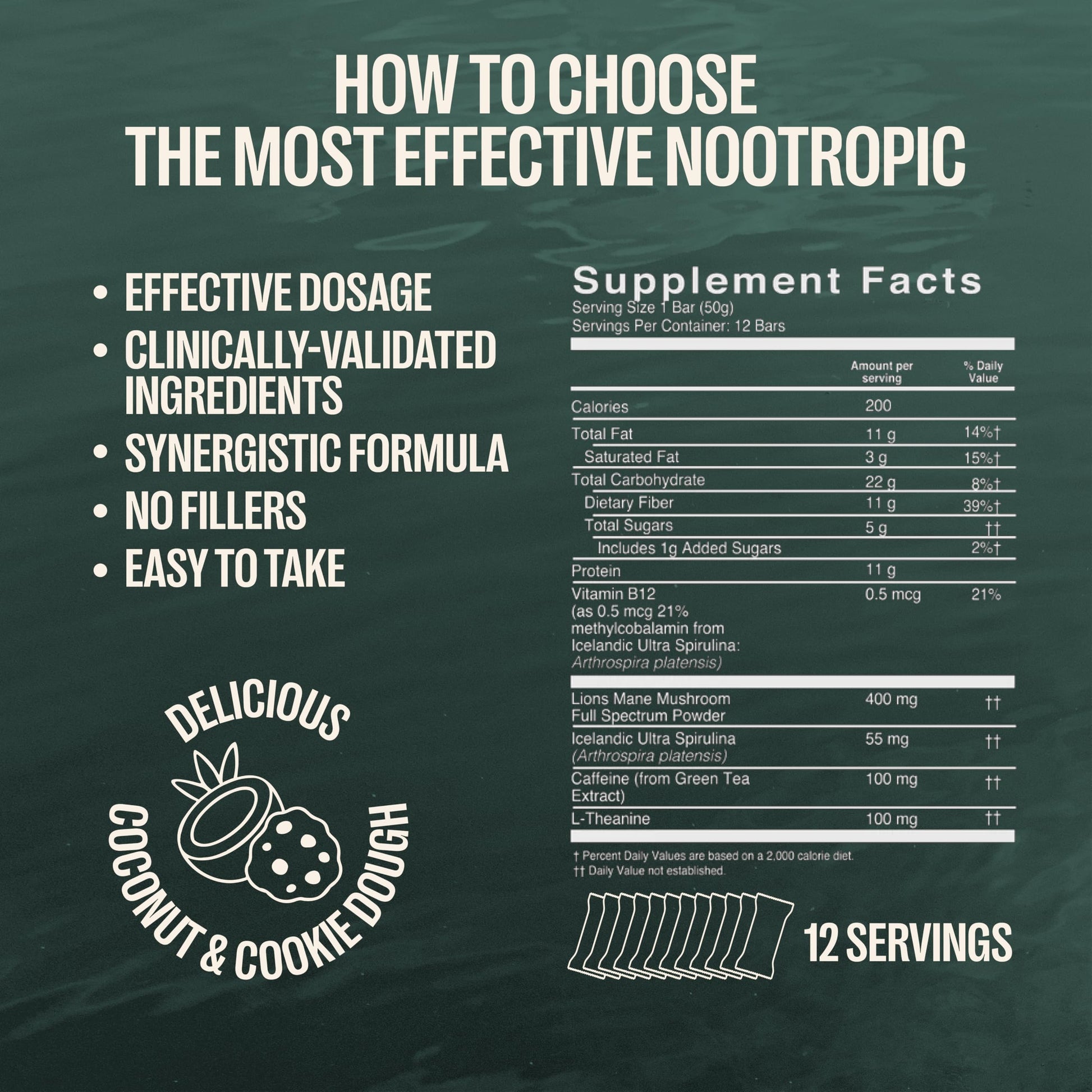 HOW TO CHOOSE
THE MOST EFFECTIVE NOOTROPIC

• EFFECTIVE DOSAGE
• CLINICALLY-VALIDATED INGREDIENTS
• SYNERGISTIC FORMULA
• NO FILLERS
• EASY TO TAKE

DELICIOUS
COCONUT & COOKIE DOUGH

Supplement Facts
Serving Size 1 Bar (50g)
Servings Per Container: 12 Bars

| | Amount per serving | % Daily Value |
|---|---|---|
| Calories | 200 | |
| Total Fat | 11 g | 14%† |
| Saturated Fat | 3 g | 15%† |
| Total Carbohydrate | 22 g | 8%† |
| Dietary Fiber | 11 g | 39%† |
| Total Sugars | 5 g | †† |
| Includes 1g Added Sugars | | 2%† |
| Protein | 11 g | |
| Vitamin B12 (as 0.5 mcg 21% methylcobalamin from Icelandic Ultra Spirulina: Arthrospira platensis) | 0.5 mcg | 21% |
| Lions Mane Mushroom Full Spectrum Powder | 400 mg | †† |
| Icelandic Ultra Spirulina (Arthrospira platensis) | 55 mg | †† |
| Caffeine (from Green Tea Extract) | 100 mg | †† |
| L-Theanine | 100 mg | †† |

† Percent Daily Values are based on a 2,000 calorie diet.
†† Daily Value not established.

12 SERVINGS